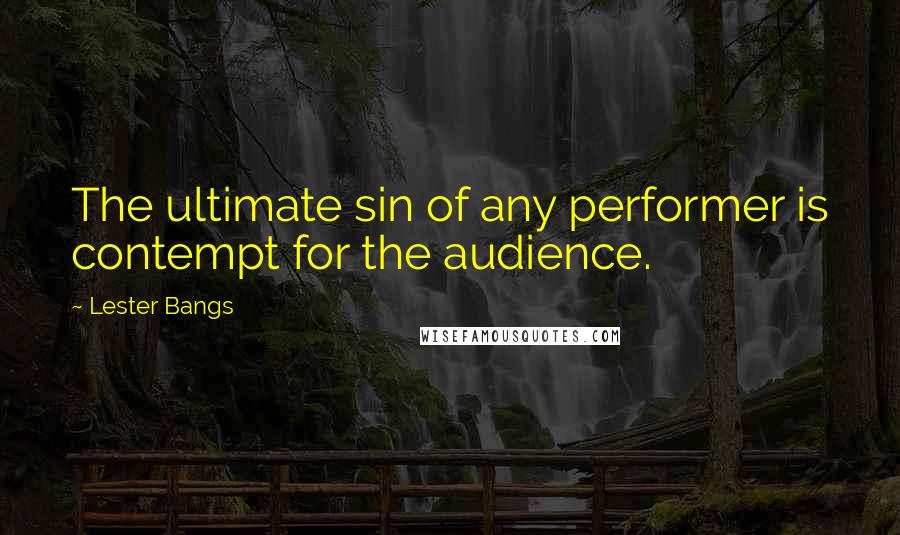 The ultimate sin of any performer is contempt for the audience.

~ Lester Bangs

WISEFAMOUSQUOTES.COM